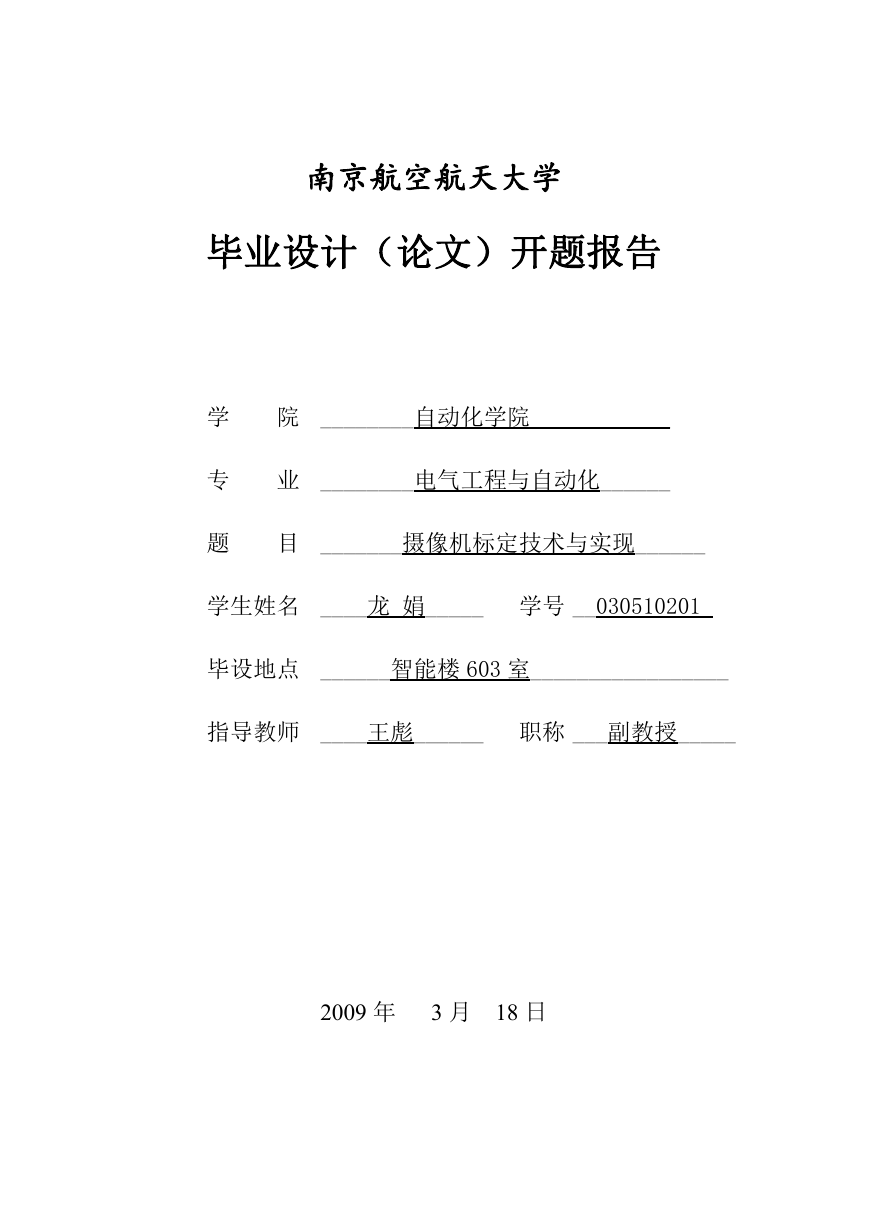 南京航空航天大学

毕业设计（论文）开题报告

学　　院　自动化学院

专　　业　电气工程与自动化

题　　目　摄像机标定技术与实现

学生姓名　龙 娟　　学号　030510201

毕设地点　智能楼 603 室

指导教师　王彪　　职称　副教授

2009 年　3 月　18 日